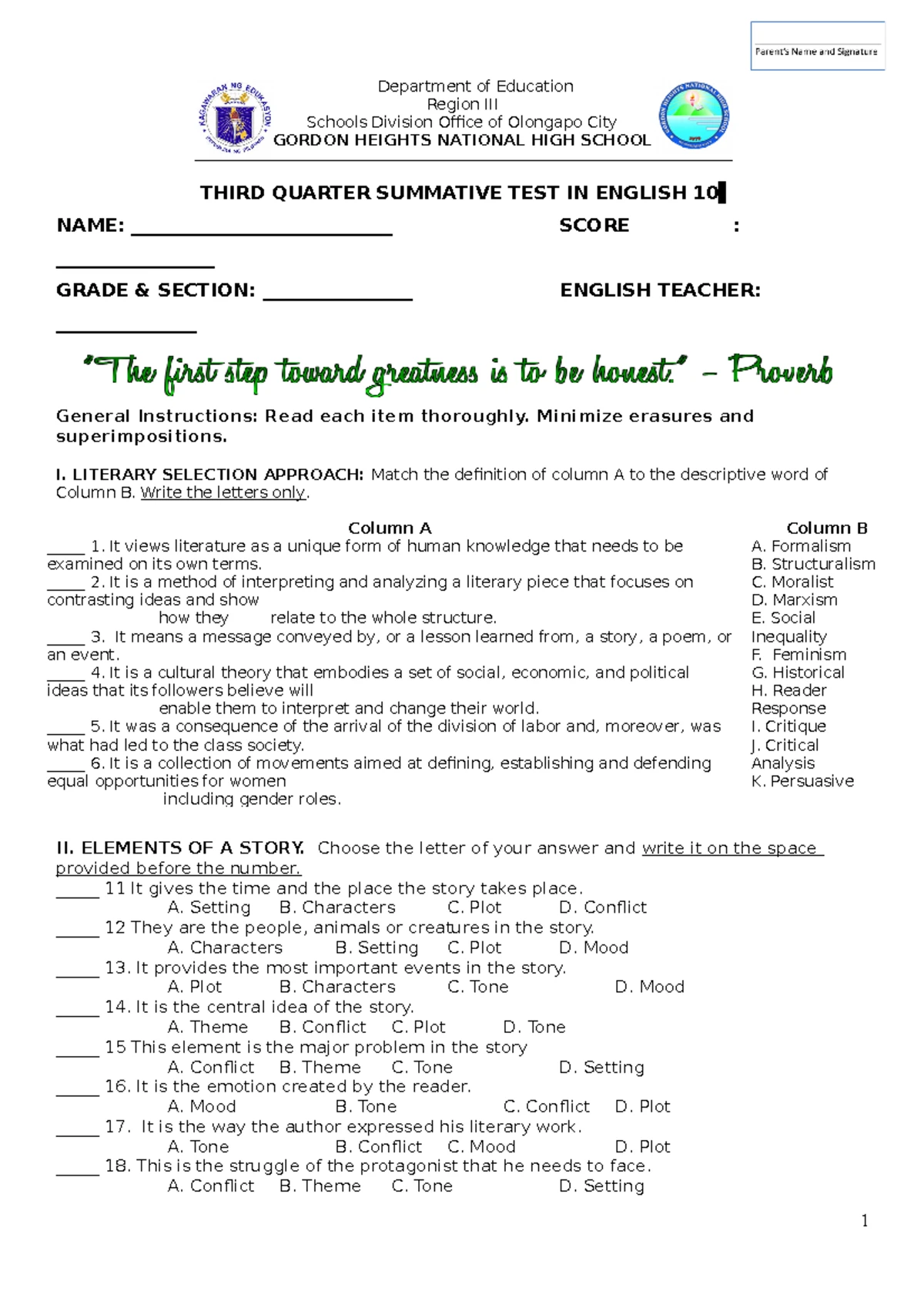 Parent's Name and Signature

Department of Education
Region III
Schools Division Office of Olongapo City
GORDON HEIGHTS NATIONAL HIGH SCHOOL

THIRD QUARTER SUMMATIVE TEST IN ENGLISH 10

NAME: ____ SCORE : ____

GRADE & SECTION: ____ ENGLISH TEACHER: ____

"The first step toward greatness is to be honest." – Proverb

General Instructions: Read each item thoroughly. Minimize erasures and superimpositions.

I. LITERARY SELECTION APPROACH: Match the definition of column A to the descriptive word of Column B. Write the letters only.

Column A
____ 1. It views literature as a unique form of human knowledge that needs to be examined on its own terms.
____ 2. It is a method of interpreting and analyzing a literary piece that focuses on contrasting ideas and show how they relate to the whole structure.
____ 3. It means a message conveyed by, or a lesson learned from, a story, a poem, or an event.
____ 4. It is a cultural theory that embodies a set of social, economic, and political ideas that its followers believe will enable them to interpret and change their world.
____ 5. It was a consequence of the arrival of the division of labor and, moreover, was what had led to the class society.
____ 6. It is a collection of movements aimed at defining, establishing and defending equal opportunities for women including gender roles.

Column B
A. Formalism
B. Structuralism
C. Moralist
D. Marxism
E. Social Inequality
F. Feminism
G. Historical
H. Reader Response
I. Critique
J. Critical Analysis
K. Persuasive

II. ELEMENTS OF A STORY. Choose the letter of your answer and write it on the space provided before the number.
____ 11 It gives the time and the place the story takes place.
A. Setting B. Characters C. Plot D. Conflict
____ 12 They are the people, animals or creatures in the story.
A. Characters B. Setting C. Plot D. Mood
____ 13. It provides the most important events in the story.
A. Plot B. Characters C. Tone D. Mood
____ 14. It is the central idea of the story.
A. Theme B. Conflict C. Plot D. Tone
____ 15 This element is the major problem in the story
A. Conflict B. Theme C. Tone D. Setting
____ 16. It is the emotion created by the reader.
A. Mood B. Tone C. Conflict D. Plot
____ 17. It is the way the author expressed his literary work.
A. Tone B. Conflict C. Mood D. Plot
____ 18. This is the struggle of the protagonist that he needs to face.
A. Conflict B. Theme C. Tone D. Setting

1